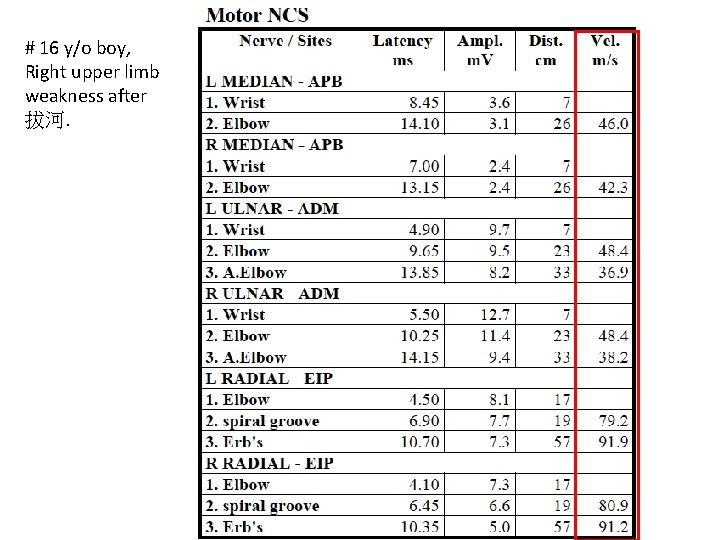 # 16 y/o boy, Right upper limb weakness after 拔河.

Motor NCS

| Nerve / Sites | Latency ms | Ampl. mV | Dist. cm | Vel. m/s |
|---|---|---|---|---|
| L MEDIAN - APB | | | | |
| 1. Wrist | 8.45 | 3.6 | 7 | |
| 2. Elbow | 14.10 | 3.1 | 26 | 46.0 |
| R MEDIAN - APB | | | | |
| 1. Wrist | 7.00 | 2.4 | 7 | |
| 2. Elbow | 13.15 | 2.4 | 26 | 42.3 |
| L ULNAR - ADM | | | | |
| 1. Wrist | 4.90 | 9.7 | 7 | |
| 2. Elbow | 9.65 | 9.5 | 23 | 48.4 |
| 3. A.Elbow | 13.85 | 8.2 | 33 | 36.9 |
| R ULNAR ADM | | | | |
| 1. Wrist | 5.50 | 12.7 | 7 | |
| 2. Elbow | 10.25 | 11.4 | 23 | 48.4 |
| 3. A.Elbow | 14.15 | 9.4 | 33 | 38.2 |
| L RADIAL EIP | | | | |
| 1. Elbow | 4.50 | 8.1 | 17 | |
| 2. spiral groove | 6.90 | 7.7 | 19 | 79.2 |
| 3. Erb's | 10.70 | 7.3 | 57 | 91.9 |
| R RADIAL - EIP | | | | |
| 1. Elbow | 4.10 | 7.3 | 17 | |
| 2. spiral groove | 6.45 | 6.6 | 19 | 80.9 |
| 3. Erb's | 10.35 | 5.0 | 57 | 91.2 |